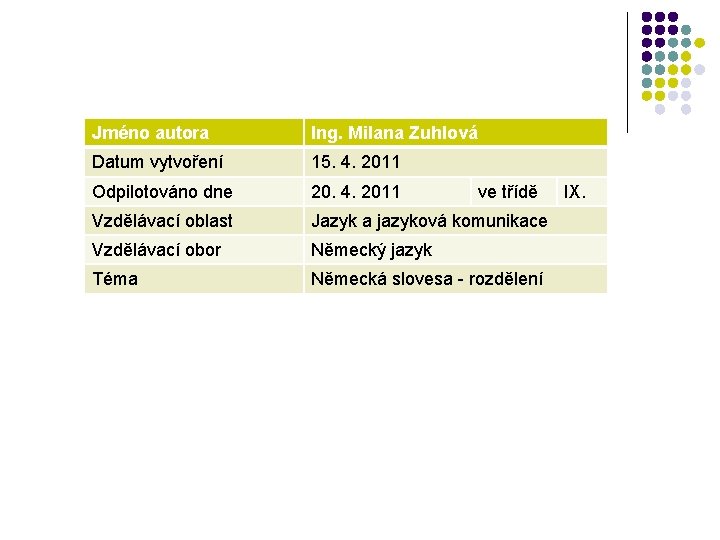 | Jméno autora | Ing. Milana Zuhlová | | |
|---|---|---|---|
| Datum vytvoření | 15. 4. 2011 | | |
| Odpilotováno dne | 20. 4. 2011 | ve třídě | IX. |
| Vzdělávací oblast | Jazyk a jazyková komunikace | | |
| Vzdělávací obor | Německý jazyk | | |
| Téma | Německá slovesa - rozdělení | | |